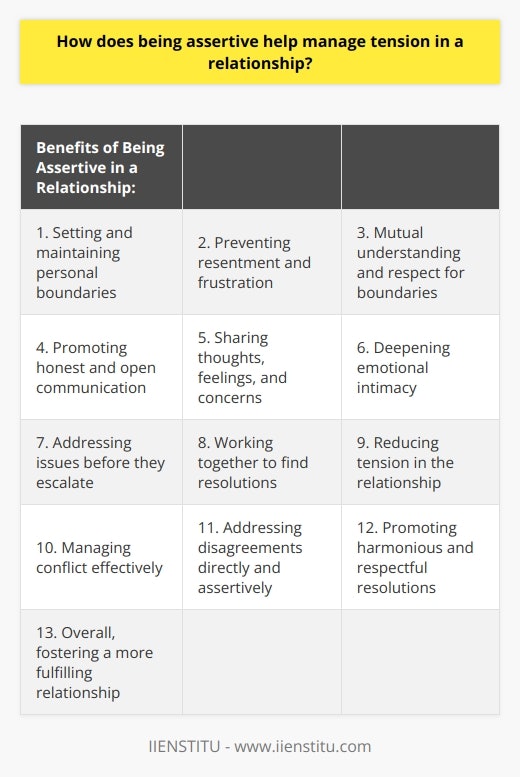 How does being assertive help manage tension in a relationship?

| Benefits of Being Assertive in a Relationship: | | |
|---|---|---|
| 1. Setting and maintaining personal boundaries | 2. Preventing resentment and frustration | 3. Mutual understanding and respect for boundaries |
| 4. Promoting honest and open communication | 5. Sharing thoughts, feelings, and concerns | 6. Deepening emotional intimacy |
| 7. Addressing issues before they escalate | 8. Working together to find resolutions | 9. Reducing tension in the relationship |
| 10. Managing conflict effectively | 11. Addressing disagreements directly and assertively | 12. Promoting harmonious and respectful resolutions |
| 13. Overall, fostering a more fulfilling relationship | | |

IIENSTITU - www.iienstitu.com